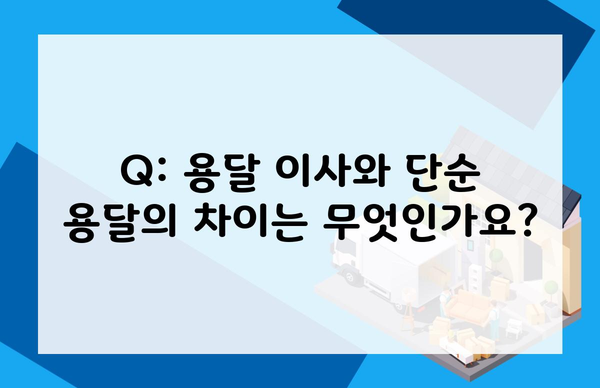 Q: 용달 이사와 단순 용달의 차이는 무엇인가요?